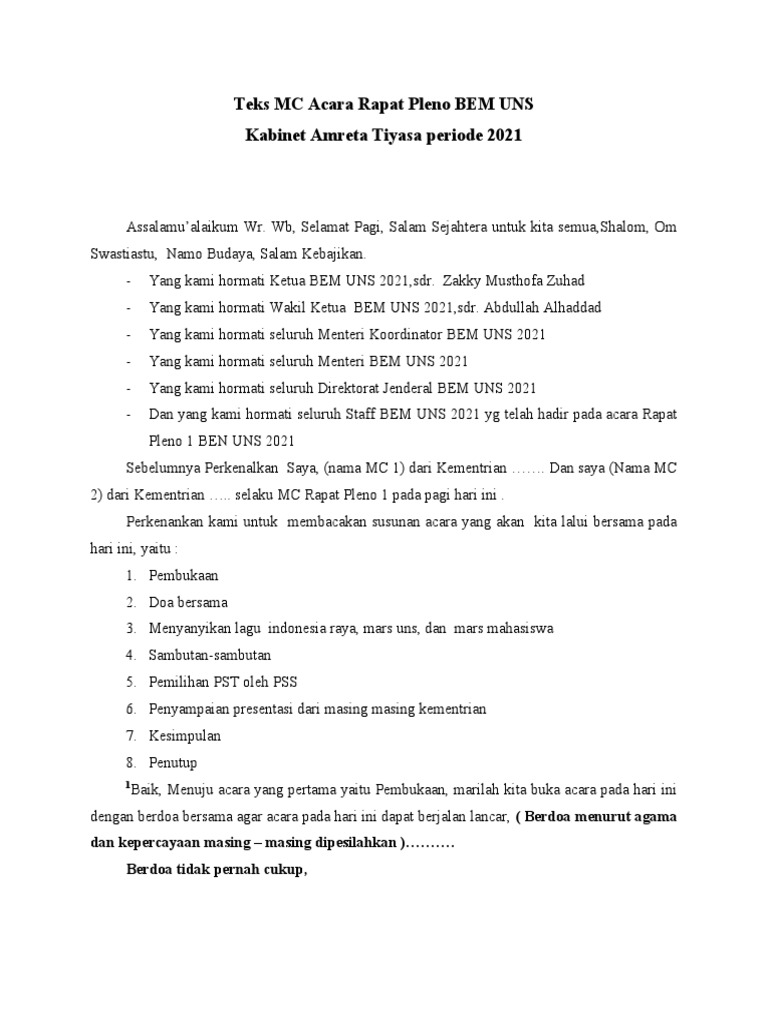 Teks MC Acara Rapat Pleno BEM UNS
Kabinet Amreta Tiyasa periode 2021

Assalamu'alaikum Wr. Wb, Selamat Pagi, Salam Sejahtera untuk kita semua,Shalom, Om Swastiastu, Namo Budaya, Salam Kebajikan.

- Yang kami hormati Ketua BEM UNS 2021,sdr. Zakky Musthofa Zuhad
- Yang kami hormati Wakil Ketua BEM UNS 2021,sdr. Abdullah Alhaddad
- Yang kami hormati seluruh Menteri Koordinator BEM UNS 2021
- Yang kami hormati seluruh Menteri BEM UNS 2021
- Yang kami hormati seluruh Direktorat Jenderal BEM UNS 2021
- Dan yang kami hormati seluruh Staff BEM UNS 2021 yg telah hadir pada acara Rapat Pleno 1 BEN UNS 2021

Sebelumnya Perkenalkan Saya, (nama MC 1) dari Kementrian ……. Dan saya (Nama MC 2) dari Kementrian ….. selaku MC Rapat Pleno 1 pada pagi hari ini .

Perkenankan kami untuk membacakan susunan acara yang akan kita lalui bersama pada hari ini, yaitu :

1. Pembukaan
2. Doa bersama
3. Menyanyikan lagu indonesia raya, mars uns, dan mars mahasiswa
4. Sambutan-sambutan
5. Pemilihan PST oleh PSS
6. Penyampaian presentasi dari masing masing kementrian
7. Kesimpulan
8. Penutup

$^1$Baik, Menuju acara yang pertama yaitu Pembukaan, marilah kita buka acara pada hari ini dengan berdoa bersama agar acara pada hari ini dapat berjalan lancar, ( Berdoa menurut agama dan kepercayaan masing – masing dipesilahkan )………

Berdoa tidak pernah cukup,